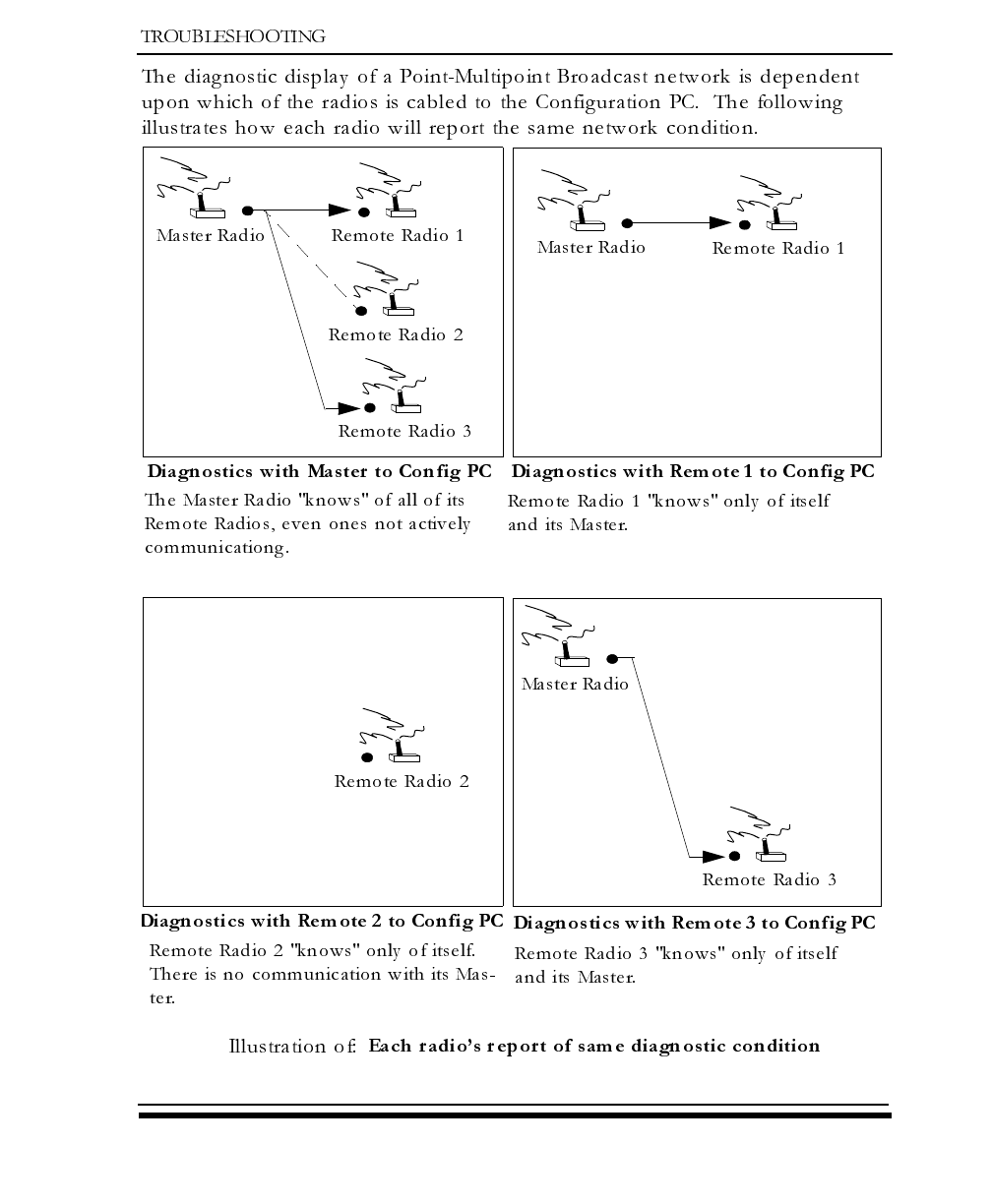 TROUBLESHOOTING

The diagnostic display of a Point-Multipoint Broadcast network is dependent upon which of the radios is cabled to the Configuration PC. The following illustrates how each radio will report the same network condition.

Master Radio

Remote Radio 1

Remote Radio 2

Remote Radio 3

Diagnostics with Master to Config PC

The Master Radio "knows" of all of its Remote Radios, even ones not actively communicationg.

Master Radio

Remote Radio 1

Diagnostics with Remote 1 to Config PC

Remote Radio 1 "knows" only of itself and its Master.

Remote Radio 2

Diagnostics with Remote 2 to Config PC

Remote Radio 2 "knows" only of itself. There is no communication with its Master.

Master Radio

Remote Radio 3

Diagnostics with Remote 3 to Config PC

Remote Radio 3 "knows" only of itself and its Master.

Illustration of: Each radio's report of same diagnostic condition